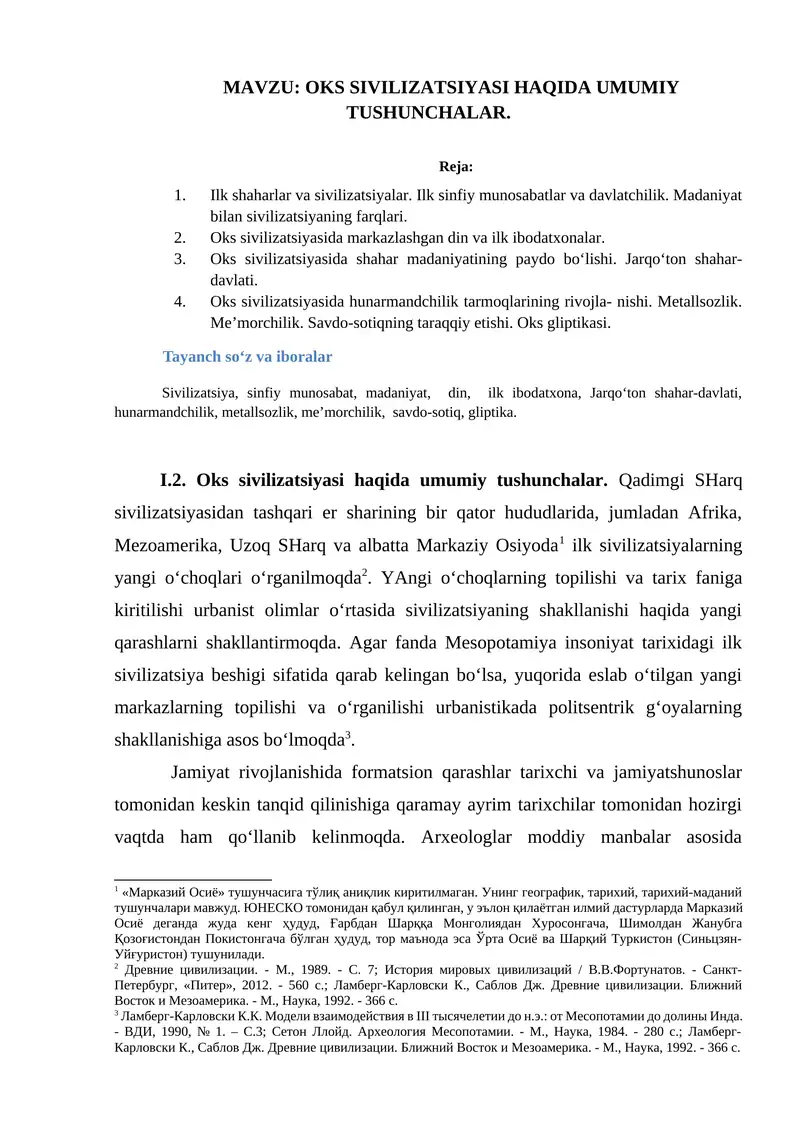 MAVZU: OKS SIVILIZATSIYASI HAQIDA UMUMIY TUSHUNCHALAR.

Reja:

1. Ilk shaharlar va sivilizatsiyalar. Ilk sinfiy munosabatlar va davlatchilik. Madaniyat bilan sivilizatsiyaning farqlari.
2. Oks sivilizatsiyasida markazlashgan din va ilk ibodatxonalar.
3. Oks sivilizatsiyasida shahar madaniyatining paydo bo‘lishi. Jarqo‘ton shahar-davlati.
4. Oks sivilizatsiyasida hunarmandchilik tarmoqlarining rivojla- nishi. Metallsozlik. Me’morchilik. Savdo-sotiqning taraqqiy etishi. Oks gliptikasi.

Tayanch so‘z va iboralar

Sivilizatsiya, sinfiy munosabat, madaniyat, din, ilk ibodatxona, Jarqo‘ton shahar-davlati, hunarmandchilik, metallsozlik, me’morchilik, savdo-sotiq, gliptika.

I.2. Oks sivilizatsiyasi haqida umumiy tushunchalar. Qadimgi SHarq sivilizatsiyasidan tashqari er sharining bir qator hududlarida, jumladan Afrika, Mezoamerika, Uzoq SHarq va albatta Markaziy Osiyoda$^1$ ilk sivilizatsiyalarning yangi o‘choqlari o‘rganilmoqda$^2$. YAngi o‘choqlarning topilishi va tarix faniga kiritilishi urbanist olimlar o‘rtasida sivilizatsiyaning shakllanishi haqida yangi qarashlarni shakllantirmoqda. Agar fanda Mesopotamiya insoniyat tarixidagi ilk sivilizatsiya beshigi sifatida qarab kelingan bo‘lsa, yuqorida eslab o‘tilgan yangi markazlarning topilishi va o‘rganilishi urbanistikada politsentrik g‘oyalarning shakllanishiga asos bo‘lmoqda$^3$.

Jamiyat rivojlanishida formatsion qarashlar tarixchi va jamiyatshunoslar tomonidan keskin tanqid qilinishiga qaramay ayrim tarixchilar tomonidan hozirgi vaqtda ham qo‘llanib kelinmoqda. Arxeologlar moddiy manbalar asosida

$^1$ «Марказий Осиё» тушунчасига тўлиқ аниқлик киритилмаган. Унинг географик, тарихий, тарихий-маданий тушунчалари мавжуд. ЮНЕСКО томонидан қабул қилинган, у эълон қилаётган илмий дастурларда Марказий Осиё деганда жуда кенг ҳудуд, Ғарбдан Шарққа Монголиядан Хуросонгача, Шимолдан Жанубга Қозоғистондан Покистонгача бўлган ҳудуд, тор маънода эса Ўрта Осиё ва Шарқий Туркистон (Синьцзян-Уйғуристон) тушунилади.
$^2$ Древние цивилизации. - М., 1989. - С. 7; История мировых цивилизаций / В.В.Фортунатов. - Санкт-Петербург, «Питер», 2012. - 560 с.; Ламберг-Карловски К., Саблов Дж. Древние цивилизации. Ближний Восток и Мезоамерика. - М., Наука, 1992. - 366 с.
$^3$ Ламберг-Карловски К.К. Модели взаимодействия в III тысячелетии до н.э.: от Месопотамии до долины Инда. - ВДИ, 1990, № 1. – С.3; Сетон Ллойд. Археология Месопотамии. - М., Наука, 1984. - 280 с.; Ламберг-Карловски К., Саблов Дж. Древние цивилизации. Ближний Восток и Мезоамерика. - М., Наука, 1992. - 366 с.